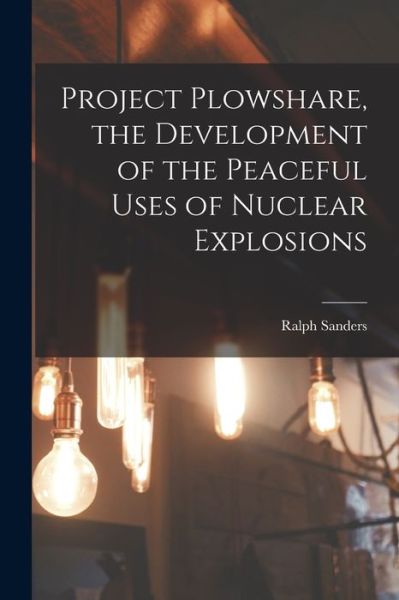 Project Plowshare, the Development of the Peaceful Uses of Nuclear Explosions

Ralph Sanders